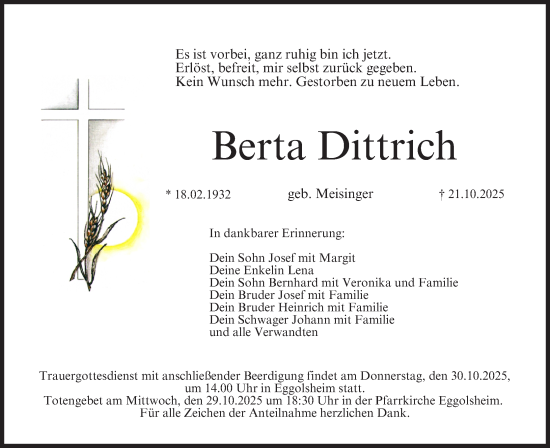 Es ist vorbei, ganz ruhig bin ich jetzt.
Erlöst, befreit, mir selbst zurück gegeben.
Kein Wunsch mehr. Gestorben zu neuem Leben.

Berta Dittrich

* 18.02.1932 geb. Meisinger † 21.10.2025

In dankbarer Erinnerung:

Dein Sohn Josef mit Margit
Deine Enkelin Lena
Dein Sohn Bernhard mit Veronika und Familie
Dein Bruder Josef mit Familie
Dein Bruder Heinrich mit Familie
Dein Schwager Johann mit Familie
und alle Verwandten

Trauergottesdienst mit anschließender Beerdigung findet am Donnerstag, den 30.10.2025, um 14.00 Uhr in Eggolsheim statt.
Totengebet am Mittwoch, den 29.10.2025 um 18:30 Uhr in der Pfarrkirche Eggolsheim.
Für alle Zeichen der Anteilnahme herzlichen Dank.